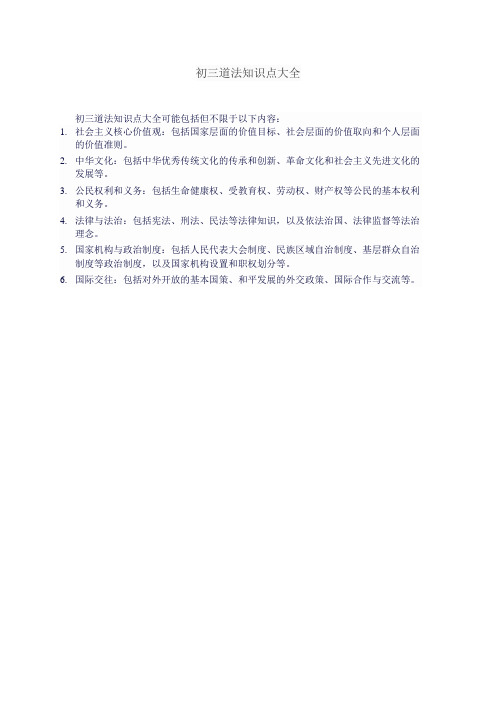 初三道法知识点大全

初三道法知识点大全可能包括但不限于以下内容：

1. 社会主义核心价值观：包括国家层面的价值目标、社会层面的价值取向和个人层面的价值准则。
2. 中华文化：包括中华优秀传统文化的传承和创新、革命文化和社会主义先进文化的发展等。
3. 公民权利和义务：包括生命健康权、受教育权、劳动权、财产权等公民的基本权利和义务。
4. 法律与法治：包括宪法、刑法、民法等法律知识，以及依法治国、法律监督等法治理念。
5. 国家机构与政治制度：包括人民代表大会制度、民族区域自治制度、基层群众自治制度等政治制度，以及国家机构设置和职权划分等。
6. 国际交往：包括对外开放的基本国策、和平发展的外交政策、国际合作与交流等。